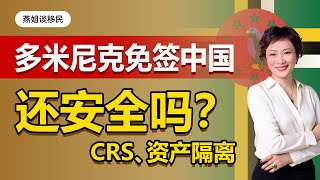 燕姐谈移民

多米尼克免签中国

还安全吗?

CRS、资产隔离